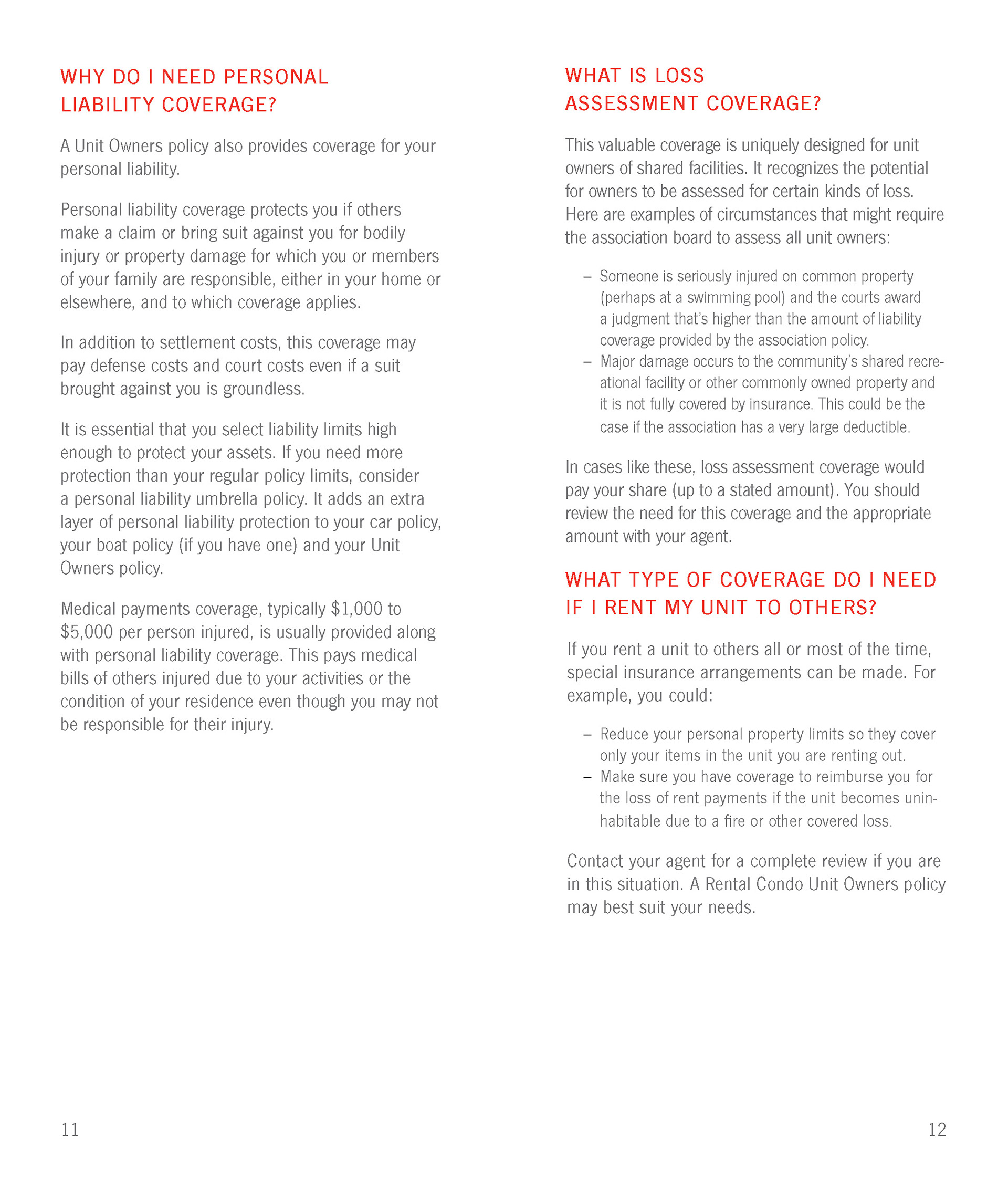 WHY DO I NEED PERSONAL LIABILITY COVERAGE?

A Unit Owners policy also provides coverage for your personal liability.

Personal liability coverage protects you if others make a claim or bring suit against you for bodily injury or property damage for which you or members of your family are responsible, either in your home or elsewhere, and to which coverage applies.

In addition to settlement costs, this coverage may pay defense costs and court costs even if a suit brought against you is groundless.

It is essential that you select liability limits high enough to protect your assets. If you need more protection than your regular policy limits, consider a personal liability umbrella policy. It adds an extra layer of personal liability protection to your car policy, your boat policy (if you have one) and your Unit Owners policy.

Medical payments coverage, typically \$1,000 to \$5,000 per person injured, is usually provided along with personal liability coverage. This pays medical bills of others injured due to your activities or the condition of your residence even though you may not be responsible for their injury.

11

WHAT IS LOSS ASSESSMENT COVERAGE?

This valuable coverage is uniquely designed for unit owners of shared facilities. It recognizes the potential for owners to be assessed for certain kinds of loss. Here are examples of circumstances that might require the association board to assess all unit owners:

– Someone is seriously injured on common property (perhaps at a swimming pool) and the courts award a judgment that's higher than the amount of liability coverage provided by the association policy.
– Major damage occurs to the community's shared recreational facility or other commonly owned property and it is not fully covered by insurance. This could be the case if the association has a very large deductible.

In cases like these, loss assessment coverage would pay your share (up to a stated amount). You should review the need for this coverage and the appropriate amount with your agent.

WHAT TYPE OF COVERAGE DO I NEED IF I RENT MY UNIT TO OTHERS?

If you rent a unit to others all or most of the time, special insurance arrangements can be made. For example, you could:

– Reduce your personal property limits so they cover only your items in the unit you are renting out.
– Make sure you have coverage to reimburse you for the loss of rent payments if the unit becomes uninhabitable due to a fire or other covered loss.

Contact your agent for a complete review if you are in this situation. A Rental Condo Unit Owners policy may best suit your needs.

12